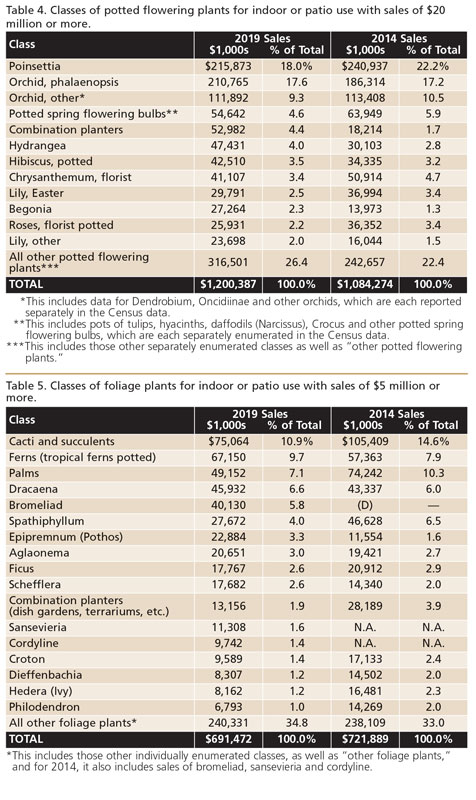 Table 4. Classes of potted flowering plants for indoor or patio use with sales of $20 million or more.

| Class | 2019 Sales $1,000s | 2019 Sales % of Total | 2014 Sales $1,000s | 2014 Sales % of Total |
|---|---|---|---|---|
| Poinsettia | $215,873 | 18.0% | $240,937 | 22.2% |
| Orchid, phalaenopsis | 210,765 | 17.6 | 186,314 | 17.2 |
| Orchid, other* | 111,892 | 9.3 | 113,408 | 10.5 |
| Potted spring flowering bulbs** | 54,642 | 4.6 | 63,949 | 5.9 |
| Combination planters | 52,982 | 4.4 | 18,214 | 1.7 |
| Hydrangea | 47,431 | 4.0 | 30,103 | 2.8 |
| Hibiscus, potted | 42,510 | 3.5 | 34,335 | 3.2 |
| Chrysanthemum, florist | 41,107 | 3.4 | 50,914 | 4.7 |
| Lily, Easter | 29,791 | 2.5 | 36,994 | 3.4 |
| Begonia | 27,264 | 2.3 | 13,973 | 1.3 |
| Roses, florist potted | 25,931 | 2.2 | 36,352 | 3.4 |
| Lily, other | 23,698 | 2.0 | 16,044 | 1.5 |
| All other potted flowering plants*** | 316,501 | 26.4 | 242,657 | 22.4 |
| TOTAL | $1,200,387 | 100.0% | $1,084,274 | 100.0% |

*This includes data for Dendrobium, Oncidiinae and other orchids, which are each reported separately in the Census data.
**This includes pots of tulips, hyacinths, daffodils (Narcissus), Crocus and other potted spring flowering bulbs, which are each separately enumerated in the Census data.
***This includes those other separately enumerated classes as well as "other potted flowering plants."

Table 5. Classes of foliage plants for indoor or patio use with sales of $5 million or more.

| Class | 2019 Sales $1,000s | 2019 Sales % of Total | 2014 Sales $1,000s | 2014 Sales % of Total |
|---|---|---|---|---|
| Cacti and succulents | $75,064 | 10.9% | $105,409 | 14.6% |
| Ferns (tropical ferns potted) | 67,150 | 9.7 | 57,363 | 7.9 |
| Palms | 49,152 | 7.1 | 74,242 | 10.3 |
| Dracaena | 45,932 | 6.6 | 43,337 | 6.0 |
| Bromeliad | 40,130 | 5.8 | (D) | — |
| Spathiphyllum | 27,672 | 4.0 | 46,628 | 6.5 |
| Epipremnum (Pothos) | 22,884 | 3.3 | 11,554 | 1.6 |
| Aglaonema | 20,651 | 3.0 | 19,421 | 2.7 |
| Ficus | 17,767 | 2.6 | 20,912 | 2.9 |
| Schefflera | 17,682 | 2.6 | 14,340 | 2.0 |
| Combination planters (dish gardens, terrariums, etc.) | 13,156 | 1.9 | 28,189 | 3.9 |
| Sansevieria | 11,308 | 1.6 | N.A. | N.A. |
| Cordyline | 9,742 | 1.4 | N.A. | N.A. |
| Croton | 9,589 | 1.4 | 17,133 | 2.4 |
| Dieffenbachia | 8,307 | 1.2 | 14,502 | 2.0 |
| Hedera (Ivy) | 8,162 | 1.2 | 16,481 | 2.3 |
| Philodendron | 6,793 | 1.0 | 14,269 | 2.0 |
| All other foliage plants* | 240,331 | 34.8 | 238,109 | 33.0 |
| TOTAL | $691,472 | 100.0% | $721,889 | 100.0% |

*This includes those other individually enumerated classes, as well as "other foliage plants," and for 2014, it also includes sales of bromeliad, sansevieria and cordyline.